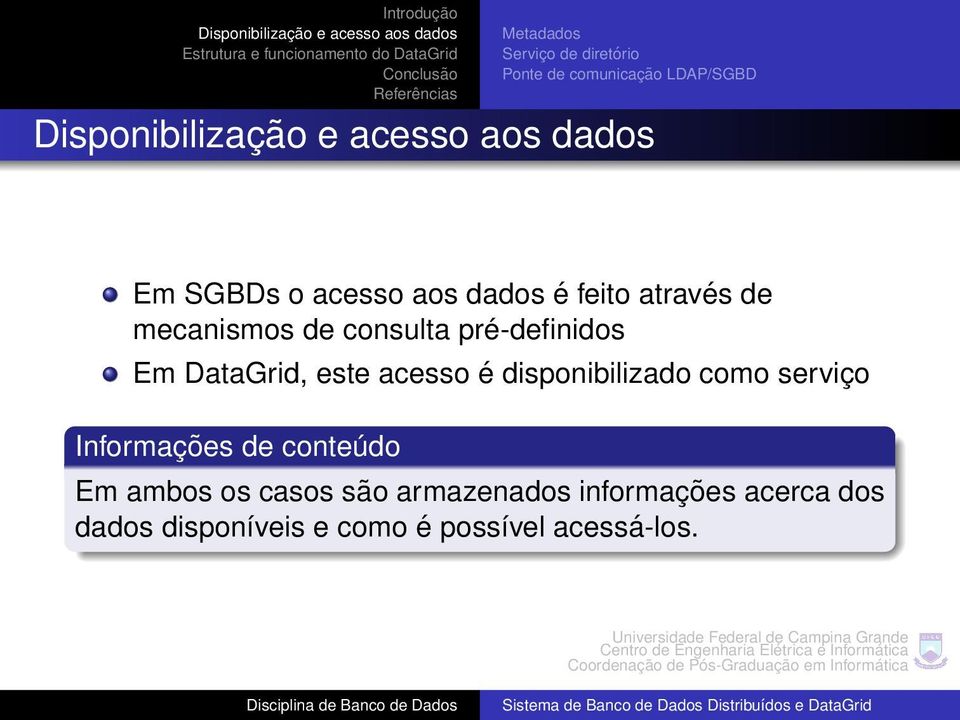 Introdução
Disponibilização e acesso aos dados
Estrutura e funcionamento do DataGrid
Conclusão
Referências

Metadados
Serviço de diretório
Ponte de comunicação LDAP/SGBD

Disponibilização e acesso aos dados

Em SGBDs o acesso aos dados é feito através de mecanismos de consulta pré-definidos

Em DataGrid, este acesso é disponibilizado como serviço

Informações de conteúdo

Em ambos os casos são armazenados informações acerca dos dados disponíveis e como é possível acessá-los.

Universidade Federal de Campina Grande
Centro de Engenharia Elétrica e Informática
Coordenação de Pós-Graduação em Informática

Disciplina de Banco de Dados

Sistema de Banco de Dados Distribuídos e DataGrid